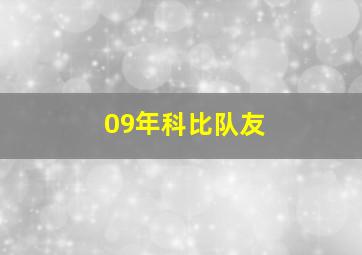 09年科比队友